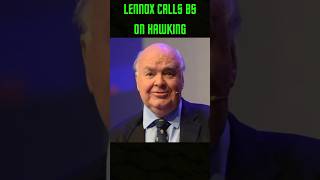 LENNOX CALLS BS
ON HAWKING